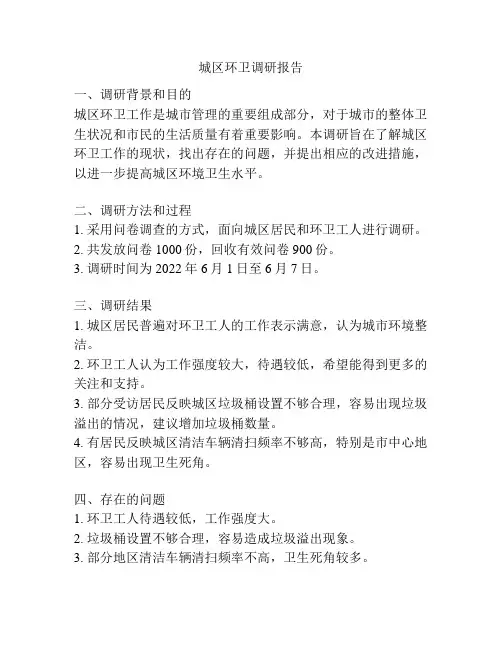 城区环卫调研报告

一、调研背景和目的
城区环卫工作是城市管理的重要组成部分，对于城市的整体卫生状况和市民的生活质量有着重要影响。本调研旨在了解城区环卫工作的现状，找出存在的问题，并提出相应的改进措施，以进一步提高城区环境卫生水平。

二、调研方法和过程
1. 采用问卷调查的方式，面向城区居民和环卫工人进行调研。
2. 共发放问卷 1000 份，回收有效问卷 900 份。
3. 调研时间为 2022 年 6 月 1 日至 6 月 7 日。

三、调研结果
1. 城区居民普遍对环卫工人的工作表示满意，认为城市环境整洁。
2. 环卫工人认为工作强度较大，待遇较低，希望能得到更多的关注和支持。
3. 部分受访居民反映城区垃圾桶设置不够合理，容易出现垃圾溢出的情况，建议增加垃圾桶数量。
4. 有居民反映城区清洁车辆清扫频率不够高，特别是市中心地区，容易出现卫生死角。

四、存在的问题
1. 环卫工人待遇较低，工作强度大。
2. 垃圾桶设置不够合理，容易造成垃圾溢出现象。
3. 部分地区清洁车辆清扫频率不高，卫生死角较多。